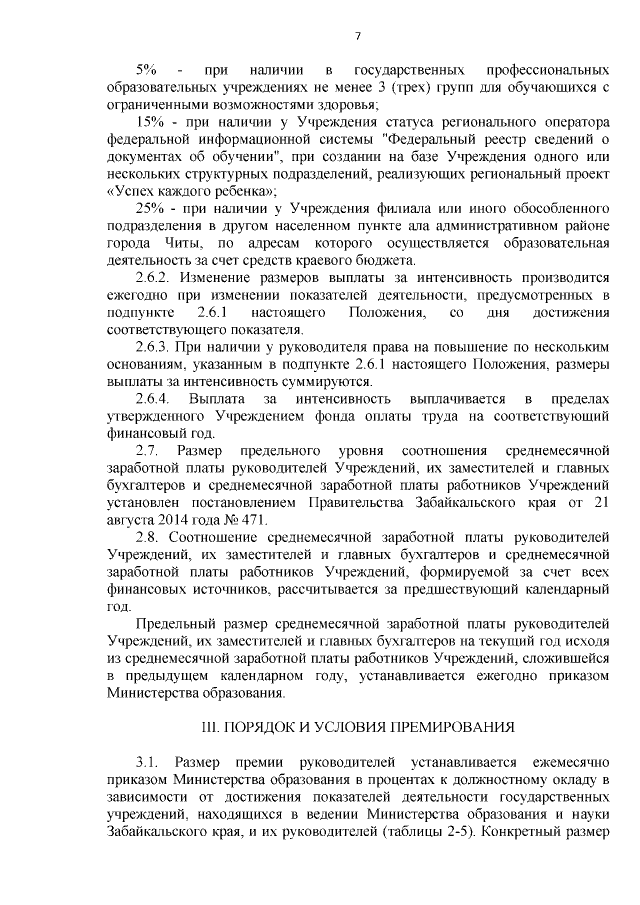 7

5% - при наличии в государственных профессиональных образовательных учреждениях не менее 3 (трех) групп для обучающихся с ограниченными возможностями здоровья;

15% - при наличии у Учреждения статуса регионального оператора федеральной информационной системы "Федеральный реестр сведений о документах об обучении", при создании на базе Учреждения одного или нескольких структурных подразделений, реализующих региональный проект «Успех каждого ребенка»;

25% - при наличии у Учреждения филиала или иного обособленного подразделения в другом населенном пункте ала административном районе города Читы, по адресам которого осуществляется образовательная деятельность за счет средств краевого бюджета.

2.6.2. Изменение размеров выплаты за интенсивность производится ежегодно при изменении показателей деятельности, предусмотренных в подпункте 2.6.1 настоящего Положения, со дня достижения соответствующего показателя.

2.6.3. При наличии у руководителя права на повышение по нескольким основаниям, указанным в подпункте 2.6.1 настоящего Положения, размеры выплаты за интенсивность суммируются.

2.6.4. Выплата за интенсивность выплачивается в пределах утвержденного Учреждением фонда оплаты труда на соответствующий финансовый год.

2.7. Размер предельного уровня соотношения среднемесячной заработной платы руководителей Учреждений, их заместителей и главных бухгалтеров и среднемесячной заработной платы работников Учреждений установлен постановлением Правительства Забайкальского края от 21 августа 2014 года № 471.

2.8. Соотношение среднемесячной заработной платы руководителей Учреждений, их заместителей и главных бухгалтеров и среднемесячной заработной платы работников Учреждений, формируемой за счет всех финансовых источников, рассчитывается за предшествующий календарный год.

Предельный размер среднемесячной заработной платы руководителей Учреждений, их заместителей и главных бухгалтеров на текущий год исходя из среднемесячной заработной платы работников Учреждений, сложившейся в предыдущем календарном году, устанавливается ежегодно приказом Министерства образования.

III. ПОРЯДОК И УСЛОВИЯ ПРЕМИРОВАНИЯ

3.1. Размер премии руководителей устанавливается ежемесячно приказом Министерства образования в процентах к должностному окладу в зависимости от достижения показателей деятельности государственных учреждений, находящихся в ведении Министерства образования и науки Забайкальского края, и их руководителей (таблицы 2-5). Конкретный размер